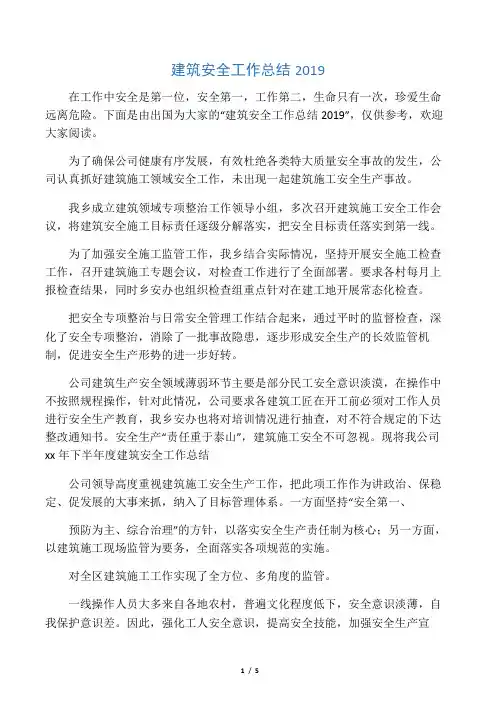 建筑安全工作总结 2019

在工作中安全是第一位，安全第一，工作第二，生命只有一次，珍爱生命远离危险。下面是由出国为大家的“建筑安全工作总结 2019”，仅供参考，欢迎大家阅读。

为了确保公司健康有序发展，有效杜绝各类特大质量安全事故的发生，公司认真抓好建筑施工领域安全工作，未出现一起建筑施工安全生产事故。

我乡成立建筑领域专项整治工作领导小组，多次召开建筑施工安全工作会议，将建筑安全施工目标责任逐级分解落实，把安全目标责任落实到第一线。

为了加强安全施工监管工作，我乡结合实际情况，坚持开展安全施工检查工作，召开建筑施工专题会议，对检查工作进行了全面部署。要求各村每月上报检查结果，同时乡安办也组织检查组重点针对在建工地开展常态化检查。

把安全专项整治与日常安全管理工作结合起来，通过平时的监督检查，深化了安全专项整治，消除了一批事故隐患，逐步形成安全生产的长效监管机制，促进安全生产形势的进一步好转。

公司建筑生产安全领域薄弱环节主要是部分民工安全意识淡漠，在操作中不按照规程操作，针对此情况，公司要求各建筑工匠在开工前必须对工作人员进行安全生产教育，我乡安办也将对培训情况进行抽查，对不符合规定的下达整改通知书。安全生产“责任重于泰山”，建筑施工安全不可忽视。现将我公司 xx 年下半年度建筑安全工作总结

公司领导高度重视建筑施工安全生产工作，把此项工作作为讲政治、保稳定、促发展的大事来抓，纳入了目标管理体系。一方面坚持“安全第一、

预防为主、综合治理”的方针，以落实安全生产责任制为核心；另一方面，以建筑施工现场监管为要务，全面落实各项规范的实施。

对全区建筑施工工作实现了全方位、多角度的监管。

一线操作人员大多来自各地农村，普遍文化程度低下，安全意识淡薄，自我保护意识差。因此，强化工人安全意识，提高安全技能，加强安全生产宣

1 / 5